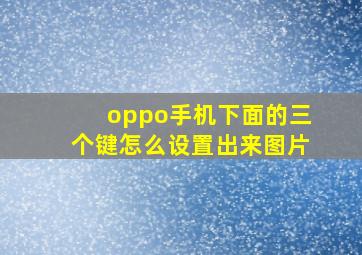 oppo手机下面的三个键怎么设置出来图片